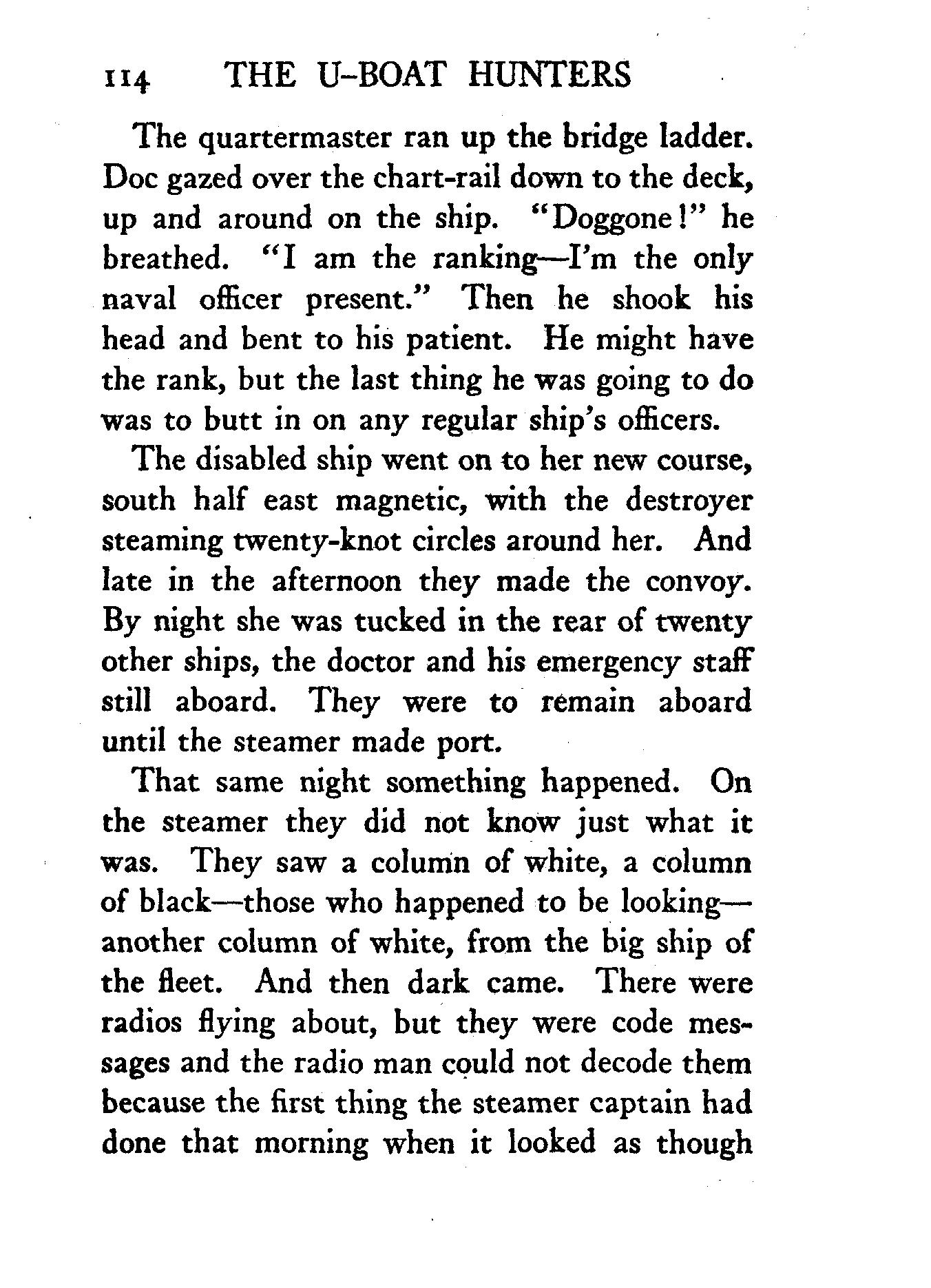 114 THE U-BOAT HUNTERS

The quartermaster ran up the bridge ladder. Doc gazed over the chart-rail down to the deck, up and around on the ship. "Doggone!" he breathed. "I am the ranking—I'm the only naval officer present." Then he shook his head and bent to his patient. He might have the rank, but the last thing he was going to do was to butt in on any regular ship's officers.

The disabled ship went on to her new course, south half east magnetic, with the destroyer steaming twenty-knot circles around her. And late in the afternoon they made the convoy. By night she was tucked in the rear of twenty other ships, the doctor and his emergency staff still aboard. They were to remain aboard until the steamer made port.

That same night something happened. On the steamer they did not know just what it was. They saw a column of white, a column of black—those who happened to be looking—another column of white, from the big ship of the fleet. And then dark came. There were radios flying about, but they were code messages and the radio man could not decode them because the first thing the steamer captain had done that morning when it looked as though